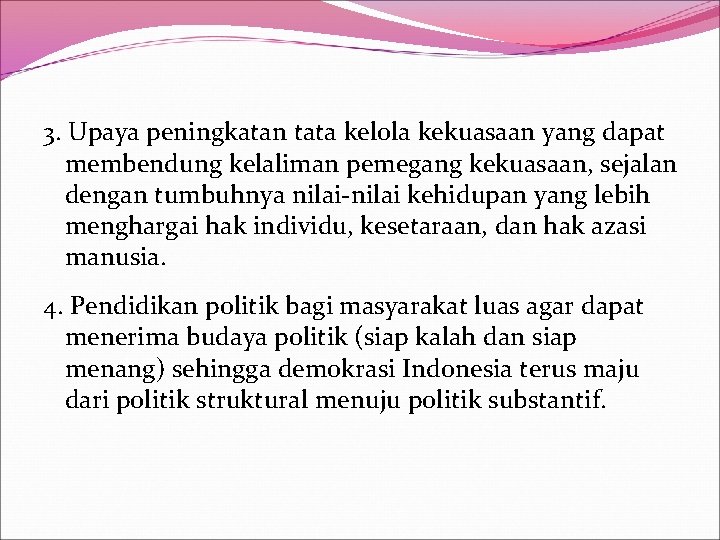 3. Upaya peningkatan tata kelola kekuasaan yang dapat membendung kelaliman pemegang kekuasaan, sejalan dengan tumbuhnya nilai-nilai kehidupan yang lebih menghargai hak individu, kesetaraan, dan hak azasi manusia.

4. Pendidikan politik bagi masyarakat luas agar dapat menerima budaya politik (siap kalah dan siap menang) sehingga demokrasi Indonesia terus maju dari politik struktural menuju politik substantif.